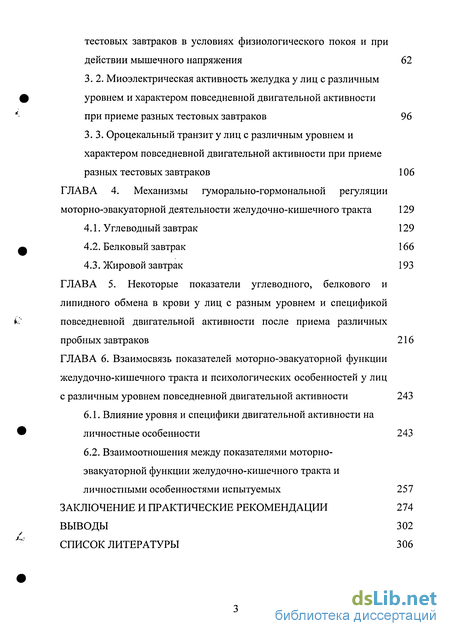 тестовых завтраков в условиях физиологического покоя и при действии мышечного напряжения 62

3. 2. Миоэлектрическая активность желудка у лиц с различным уровнем и характером повседневной двигательной активности при приеме разных тестовых завтраков 96

3. 3. Ороцекальный транзит у лиц с различным уровнем и характером повседневной двигательной активности при приеме разных тестовых завтраков 106

ГЛАВА 4. Механизмы гуморально-гормональной регуляции моторно-эвакуаторной деятельности желудочно-кишечного тракта 129

4.1. Углеводный завтрак 129

4.2. Белковый завтрак 166

4.3. Жировой завтрак 193

ГЛАВА 5. Некоторые показатели углеводного, белкового и липидного обмена в крови у лиц с разным уровнем и спецификой повседневной двигательной активности после приема различных пробных завтраков 216

ГЛАВА 6. Взаимосвязь показателей моторно-эвакуаторной функции желудочно-кишечного тракта и психологических особенностей у лиц с различным уровнем повседневной двигательной активности 243

6.1. Влияние уровня и специфики двигательной активности на личностные особенности 243

6.2. Взаимоотношения между показателями моторно-эвакуаторной функции желудочно-кишечного тракта и личностными особенностями испытуемых 257

ЗАКЛЮЧЕНИЕ И ПРАКТИЧЕСКИЕ РЕКОМЕНДАЦИИ 274

ВЫВОДЫ 302

СПИСОК ЛИТЕРАТУРЫ 306

3

dsLib.net
библиотека диссертаций